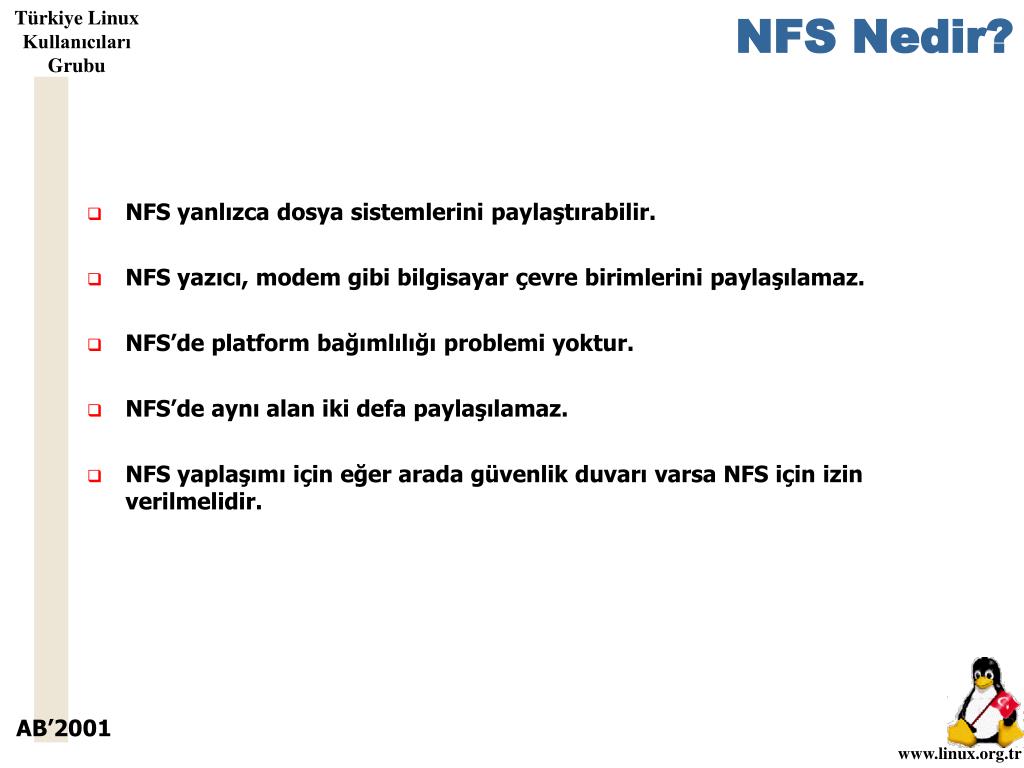 Türkiye Linux Kullanıcıları Grubu

NFS Nedir?

NFS yanlızca dosya sistemlerini paylaştırabilir.

NFS yazıcı, modem gibi bilgisayar çevre birimlerini paylaşılamaz.

NFS'de platform bağımlılığı problemi yoktur.

NFS'de aynı alan iki defa paylaşılamaz.

NFS yaplaşımı için eğer arada güvenlik duvarı varsa NFS için izin verilmelidir.

AB'2001

www.linux.org.tr